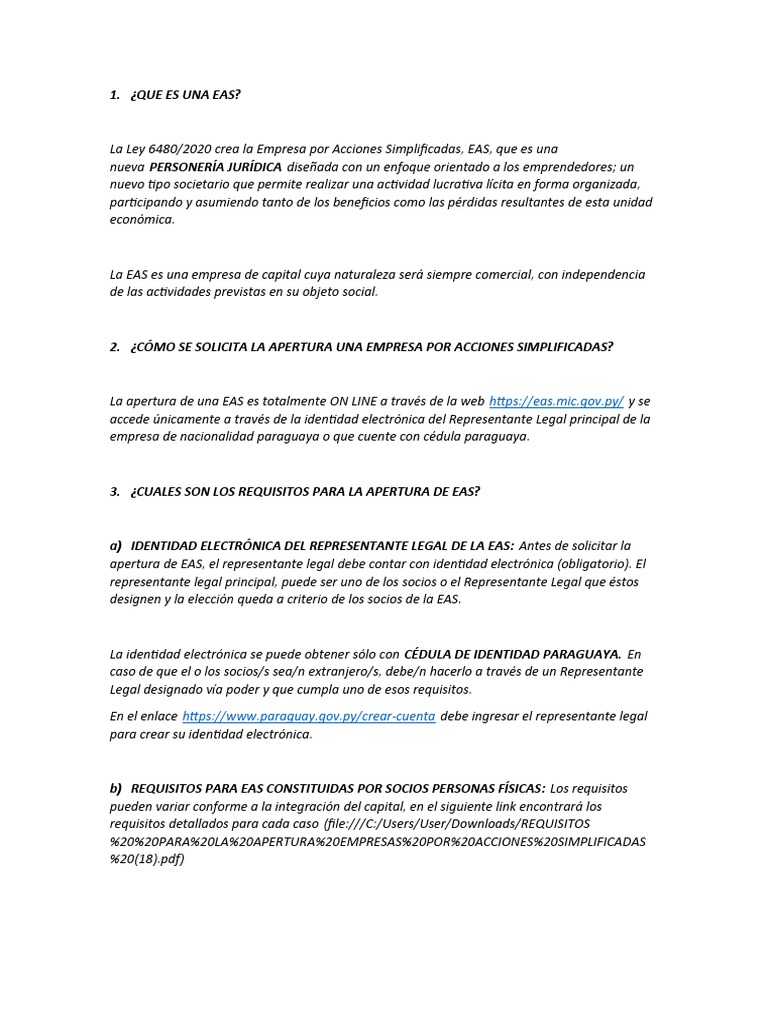 1. ¿QUE ES UNA EAS?

La Ley 6480/2020 crea la Empresa por Acciones Simplificadas, EAS, que es una nueva PERSONERÍA JURÍDICA diseñada con un enfoque orientado a los emprendedores; un nuevo tipo societario que permite realizar una actividad lucrativa lícita en forma organizada, participando y asumiendo tanto de los beneficios como las pérdidas resultantes de esta unidad económica.

La EAS es una empresa de capital cuya naturaleza será siempre comercial, con independencia de las actividades previstas en su objeto social.

2. ¿CÓMO SE SOLICITA LA APERTURA UNA EMPRESA POR ACCIONES SIMPLIFICADAS?

La apertura de una EAS es totalmente ON LINE a través de la web https://eas.mic.gov.py/ y se accede únicamente a través de la identidad electrónica del Representante Legal principal de la empresa de nacionalidad paraguaya o que cuente con cédula paraguaya.

3. ¿CUALES SON LOS REQUISITOS PARA LA APERTURA DE EAS?

a) IDENTIDAD ELECTRÓNICA DEL REPRESENTANTE LEGAL DE LA EAS: Antes de solicitar la apertura de EAS, el representante legal debe contar con identidad electrónica (obligatorio). El representante legal principal, puede ser uno de los socios o el Representante Legal que éstos designen y la elección queda a criterio de los socios de la EAS.

La identidad electrónica se puede obtener sólo con CÉDULA DE IDENTIDAD PARAGUAYA. En caso de que el o los socios/s sea/n extranjero/s, debe/n hacerlo a través de un Representante Legal designado vía poder y que cumpla uno de esos requisitos.

En el enlace https://www.paraguay.gov.py/crear-cuenta debe ingresar el representante legal para crear su identidad electrónica.

b) REQUISITOS PARA EAS CONSTITUIDAS POR SOCIOS PERSONAS FÍSICAS: Los requisitos pueden variar conforme a la integración del capital, en el siguiente link encontrará los requisitos detallados para cada caso (file:///C:/Users/User/Downloads/REQUISITOS%20%20PARA%20LA%20APERTURA%20EMPRESAS%20POR%20ACCIONES%20SIMPLIFICADAS%20(18).pdf)